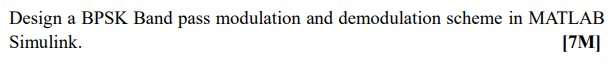 Design a BPSK Band pass modulation and demodulation scheme in MATLAB Simulink. [7M]